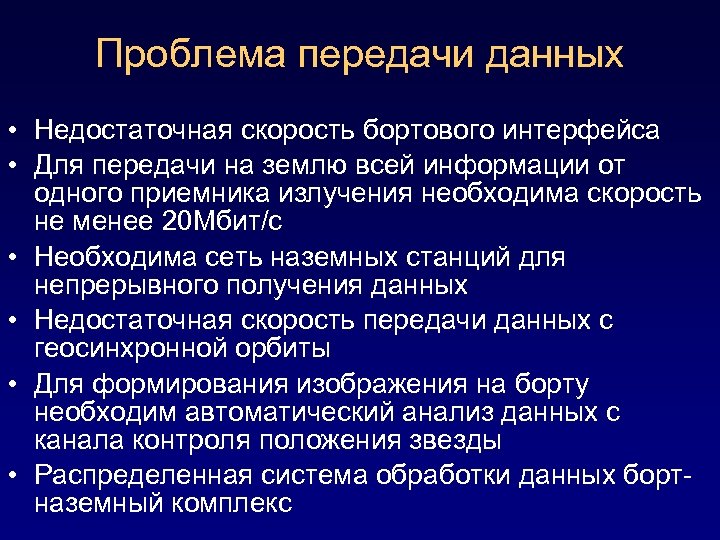 Проблема передачи данных

• Недостаточная скорость бортового интерфейса
• Для передачи на землю всей информации от одного приемника излучения необходима скорость не менее 20Мбит/с
• Необходима сеть наземных станций для непрерывного получения данных
• Недостаточная скорость передачи данных с геосинхронной орбиты
• Для формирования изображения на борту необходим автоматический анализ данных с канала контроля положения звезды
• Распределенная система обработки данных борт-наземный комплекс